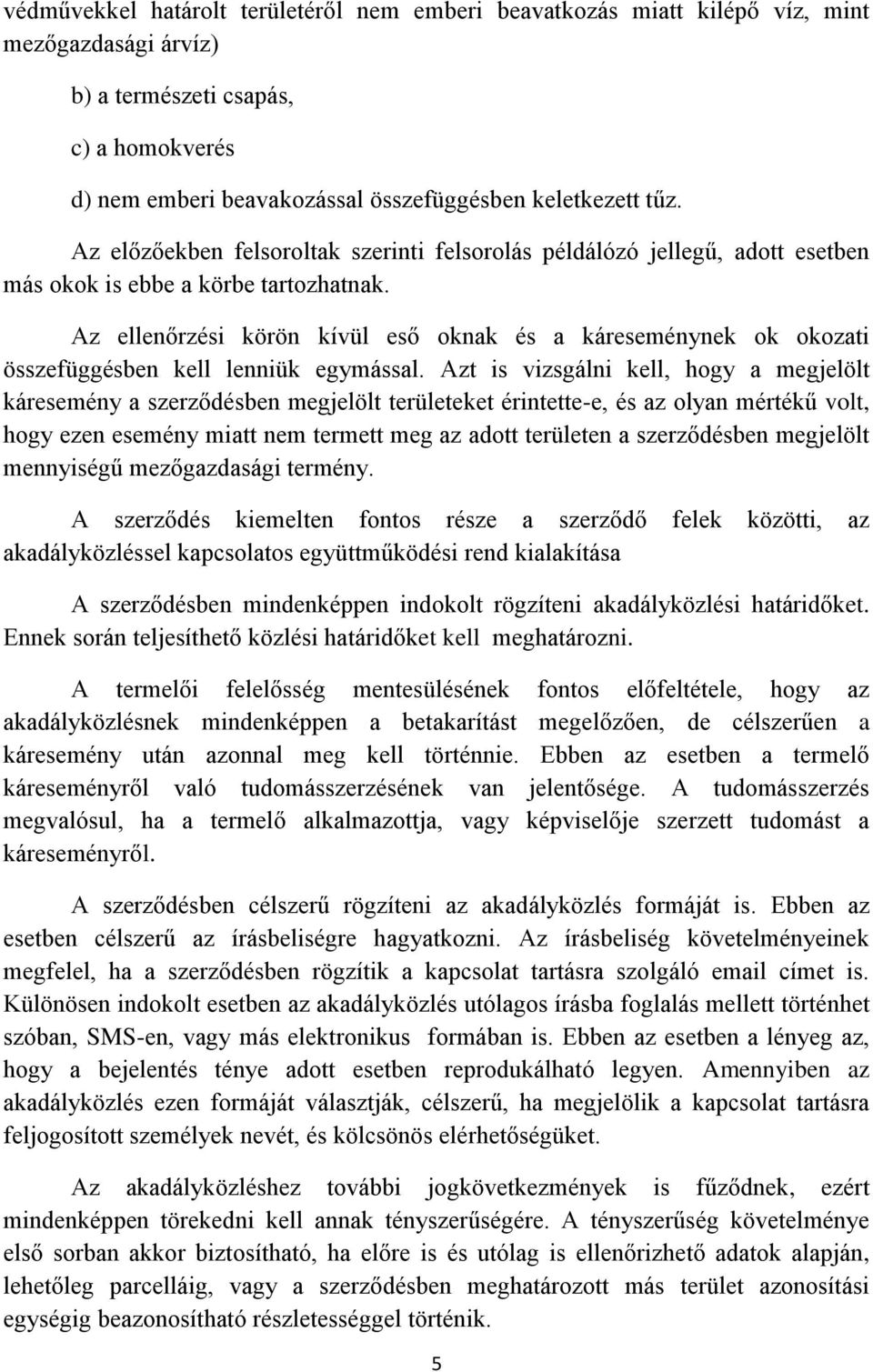 védművekkel határolt területéről nem emberi beavatkozás miatt kilépő víz, mint mezőgazdasági árvíz)

b) a természeti csapás,

c) a homokverés

d) nem emberi beavakozással összefüggésben keletkezett tűz.

Az előzőekben felsoroltak szerinti felsorolás példálózó jellegű, adott esetben más okok is ebbe a körbe tartozhatnak.

Az ellenőrzési körön kívül eső oknak és a káreseménynek ok okozati összefüggésben kell lenniük egymással. Azt is vizsgálni kell, hogy a megjelölt káresemény a szerződésben megjelölt területeket érintette-e, és az olyan mértékű volt, hogy ezen esemény miatt nem termett meg az adott területen a szerződésben megjelölt mennyiségű mezőgazdasági termény.

A szerződés kiemelten fontos része a szerződő felek közötti, az akadályközléssel kapcsolatos együttműködési rend kialakítása

A szerződésben mindenképpen indokolt rögzíteni akadályközlési határidőket. Ennek során teljesíthető közlési határidőket kell meghatározni.

A termelői felelősség mentesülésének fontos előfeltétele, hogy az akadályközlésnek mindenképpen a betakarítást megelőzően, de célszerűen a káresemény után azonnal meg kell történnie. Ebben az esetben a termelő káreseményről való tudomásszerzésének van jelentősége. A tudomásszerzés megvalósul, ha a termelő alkalmazottja, vagy képviselője szerzett tudomást a káreseményről.

A szerződésben célszerű rögzíteni az akadályközlés formáját is. Ebben az esetben célszerű az írásbeliségre hagyatkozni. Az írásbeliség követelményeinek megfelel, ha a szerződésben rögzítik a kapcsolat tartásra szolgáló email címet is. Különösen indokolt esetben az akadályközlés utólagos írásba foglalás mellett történhet szóban, SMS-en, vagy más elektronikus formában is. Ebben az esetben a lényeg az, hogy a bejelentés ténye adott esetben reprodukálható legyen. Amennyiben az akadályközlés ezen formáját választják, célszerű, ha megjelölik a kapcsolat tartásra feljogosított személyek nevét, és kölcsönös elérhetőségüket.

Az akadályközléshez további jogkövetkezmények is fűződnek, ezért mindenképpen törekedni kell annak tényszerűségére. A tényszerűség követelménye első sorban akkor biztosítható, ha előre is és utólag is ellenőrizhető adatok alapján, lehetőleg parcelláig, vagy a szerződésben meghatározott más terület azonosítási egységig beazonosítható részletességgel történik.

5